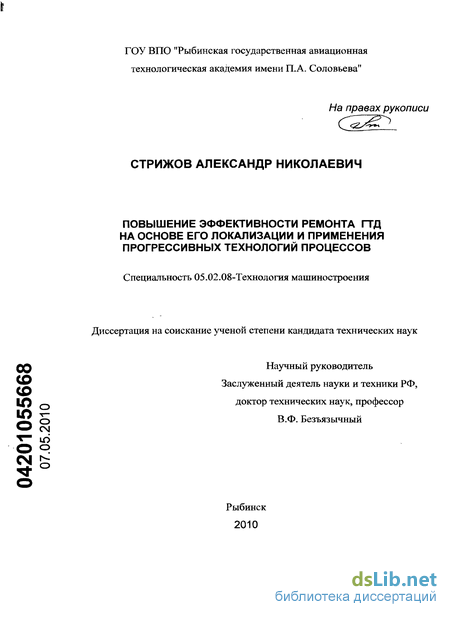 ГОУ ВПО "Рыбинская государственная авиационная технологическая академия имени П.А. Соловьева"

На правах рукописи

СТРИЖОВ АЛЕКСАНДР НИКОЛАЕВИЧ

ПОВЫШЕНИЕ ЭФФЕКТИВНОСТИ РЕМОНТА ГТД НА ОСНОВЕ ЕГО ЛОКАЛИЗАЦИИ И ПРИМЕНЕНИЯ ПРОГРЕССИВНЫХ ТЕХНОЛОГИЙ ПРОЦЕССОВ

Специальность 05.02.08-Технология машиностроения

Диссертация на соискание ученой степени кандидата технических наук

Научный руководитель
Заслуженный деятель науки и техники РФ,
доктор технических наук, профессор
В.Ф. Безъязычный

04201055668
07.05.2010

Рыбинск
2010

dsLib.net
библиотека диссертаций